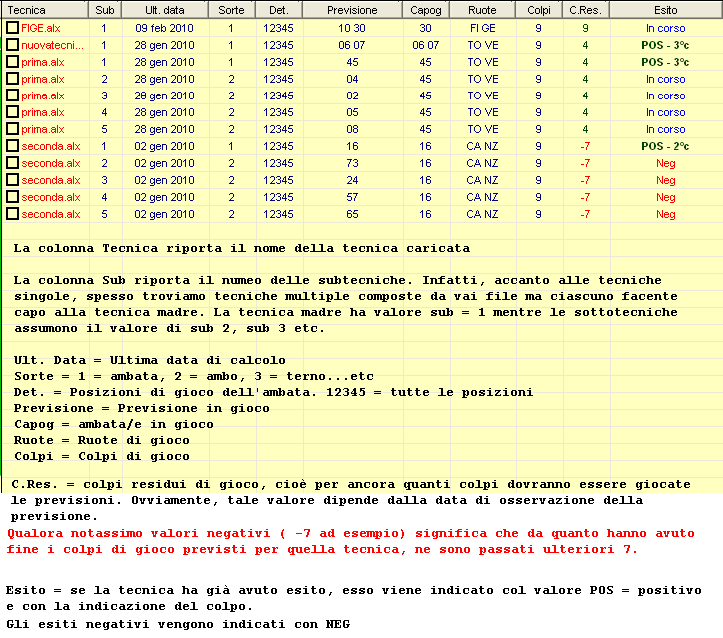 | Tecnica | Sub | Ult. data | Sorte | Det. | Previsione | Capog | Ruote | Colpi | C.Res. | Esito |
|---|---|---|---|---|---|---|---|---|---|---|
| FIGE.alx | 1 | 09 feb 2010 | 1 | 12345 | 10 30 | 30 | FI GE | 9 | 9 | In corso |
| nuovatecni... | 1 | 28 gen 2010 | 1 | 12345 | 06 07 | 06 07 | TO VE | 9 | 4 | POS - 3°c |
| prima.alx | 1 | 28 gen 2010 | 1 | 12345 | 45 | 45 | TO VE | 9 | 4 | POS - 3°c |
| prima.alx | 2 | 28 gen 2010 | 2 | 12345 | 04 | 45 | TO VE | 9 | 4 | In corso |
| prima.alx | 3 | 28 gen 2010 | 2 | 12345 | 02 | 45 | TO VE | 9 | 4 | In corso |
| prima.alx | 4 | 28 gen 2010 | 2 | 12345 | 05 | 45 | TO VE | 9 | 4 | In corso |
| prima.alx | 5 | 28 gen 2010 | 2 | 12345 | 08 | 45 | TO VE | 9 | 4 | In corso |
| seconda.alx | 1 | 02 gen 2010 | 1 | 12345 | 16 | 16 | CA NZ | 9 | -7 | POS - 2°c |
| seconda.alx | 2 | 02 gen 2010 | 2 | 12345 | 73 | 16 | CA NZ | 9 | -7 | Neg |
| seconda.alx | 3 | 02 gen 2010 | 2 | 12345 | 24 | 16 | CA NZ | 9 | -7 | Neg |
| seconda.alx | 4 | 02 gen 2010 | 2 | 12345 | 57 | 16 | CA NZ | 9 | -7 | Neg |
| seconda.alx | 5 | 02 gen 2010 | 2 | 12345 | 65 | 16 | CA NZ | 9 | -7 | Neg |

La colonna Tecnica riporta il nome della tecnica caricata

La colonna Sub riporta il numeo delle subtecniche. Infatti, accanto alle tecniche singole, spesso troviamo tecniche multiple composte da vai file ma ciascuno facente capo alla tecnica madre. La tecnica madre ha valore sub = 1 mentre le sottotecniche assumono il valore di sub 2, sub 3 etc.

Ult. Data = Ultima data di calcolo
Sorte = 1 = ambata, 2 = ambo, 3 = terno...etc
Det. = Posizioni di gioco dell'ambata. 12345 = tutte le posizioni
Previsione = Previsione in gioco
Capog = ambata/e in gioco
Ruote = Ruote di gioco
Colpi = Colpi di gioco

C.Res. = colpi residui di gioco, cioè per ancora quanti colpi dovranno essere giocate le previsioni. Ovviamente, tale valore dipende dalla data di osservazione della previsione.
Qualora notassimo valori negativi ( -7 ad esempio) significa che da quanto hanno avuto fine i colpi di gioco previsti per quella tecnica, ne sono passati ulteriori 7.

Esito = se la tecnica ha già avuto esito, esso viene indicato col valore POS = positivo e con la indicazione del colpo.
Gli esiti negativi vengono indicati con NEG